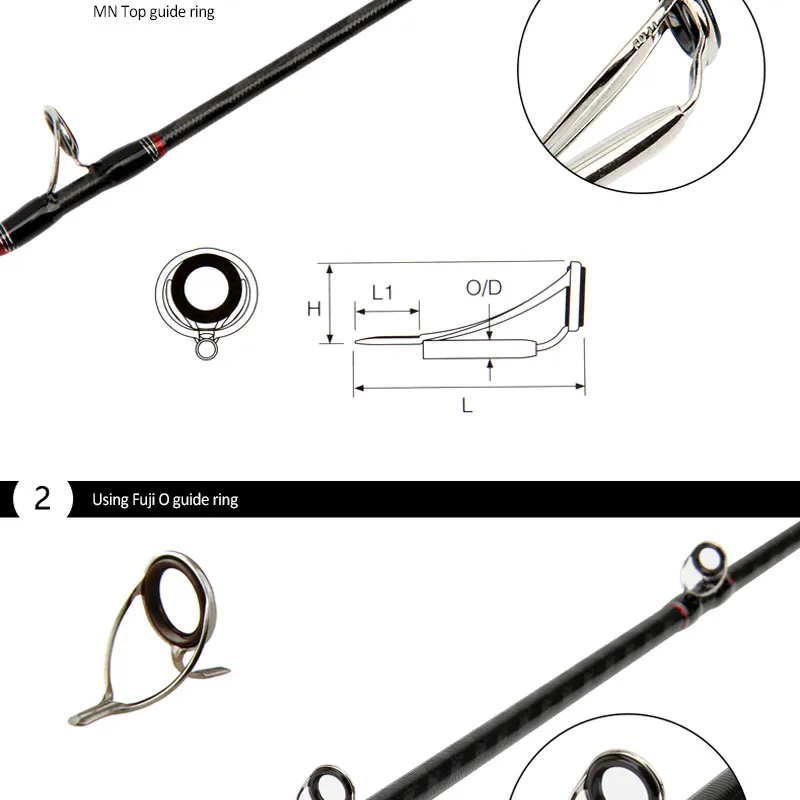 MN Top guide ring

H

L1

O/D

L

2

Using Fuji O guide ring